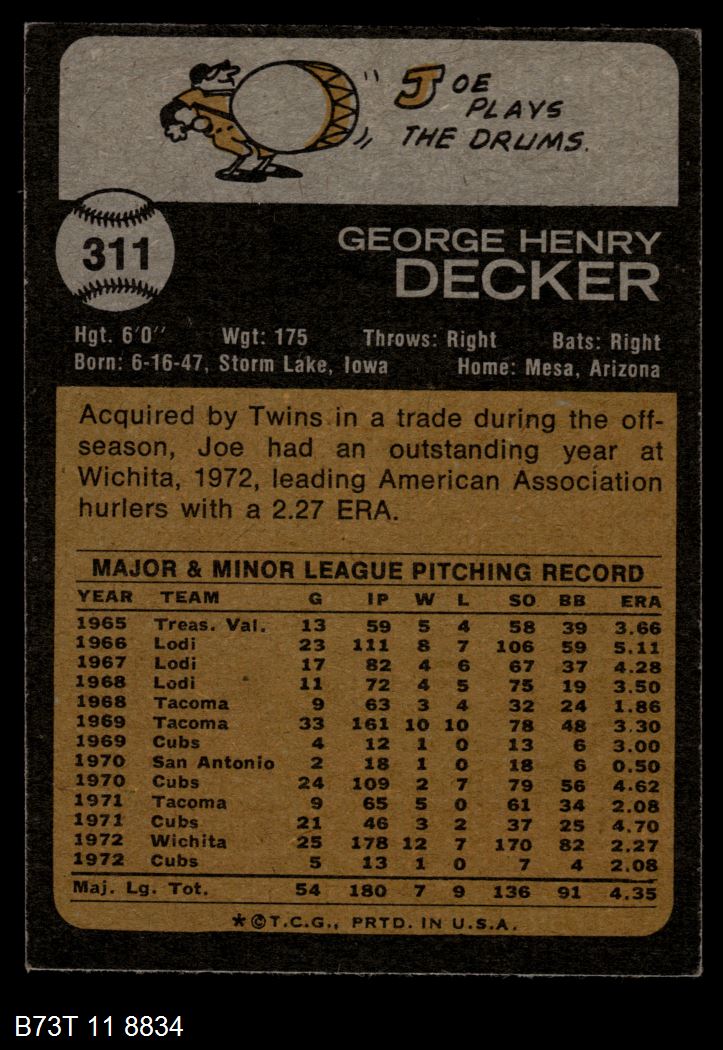 "JOE PLAYS THE DRUMS.

311

GEORGE HENRY
DECKER

Hgt. 6'0" Wgt: 175 Throws: Right Bats: Right
Born: 6-16-47, Storm Lake, Iowa Home: Mesa, Arizona

Acquired by Twins in a trade during the off-season, Joe had an outstanding year at Wichita, 1972, leading American Association hurlers with a 2.27 ERA.

MAJOR & MINOR LEAGUE PITCHING RECORD

| YEAR | TEAM | G | IP | W | L | SO | BB | ERA |
|---|---|---|---|---|---|---|---|---|
| 1965 | Treas. Val. | 13 | 59 | 5 | 4 | 58 | 39 | 3.66 |
| 1966 | Lodi | 23 | 111 | 8 | 7 | 106 | 59 | 5.11 |
| 1967 | Lodi | 17 | 82 | 4 | 6 | 67 | 37 | 4.28 |
| 1968 | Lodi | 11 | 72 | 4 | 5 | 75 | 19 | 3.50 |
| 1968 | Tacoma | 9 | 63 | 3 | 4 | 32 | 24 | 1.86 |
| 1969 | Tacoma | 33 | 161 | 10 | 10 | 78 | 48 | 3.30 |
| 1969 | Cubs | 4 | 12 | 1 | 0 | 13 | 6 | 3.00 |
| 1970 | San Antonio | 2 | 18 | 1 | 0 | 18 | 6 | 0.50 |
| 1970 | Cubs | 24 | 109 | 2 | 7 | 79 | 56 | 4.62 |
| 1971 | Tacoma | 9 | 65 | 5 | 0 | 61 | 34 | 2.08 |
| 1971 | Cubs | 21 | 46 | 3 | 2 | 37 | 25 | 4.70 |
| 1972 | Wichita | 25 | 178 | 12 | 7 | 170 | 82 | 2.27 |
| 1972 | Cubs | 5 | 13 | 1 | 0 | 7 | 4 | 2.08 |
| Maj. Lg. Tot. | | 54 | 180 | 7 | 9 | 136 | 91 | 4.35 |

*©T.C.G., PRTD. IN U.S.A.

B73T 11 8834